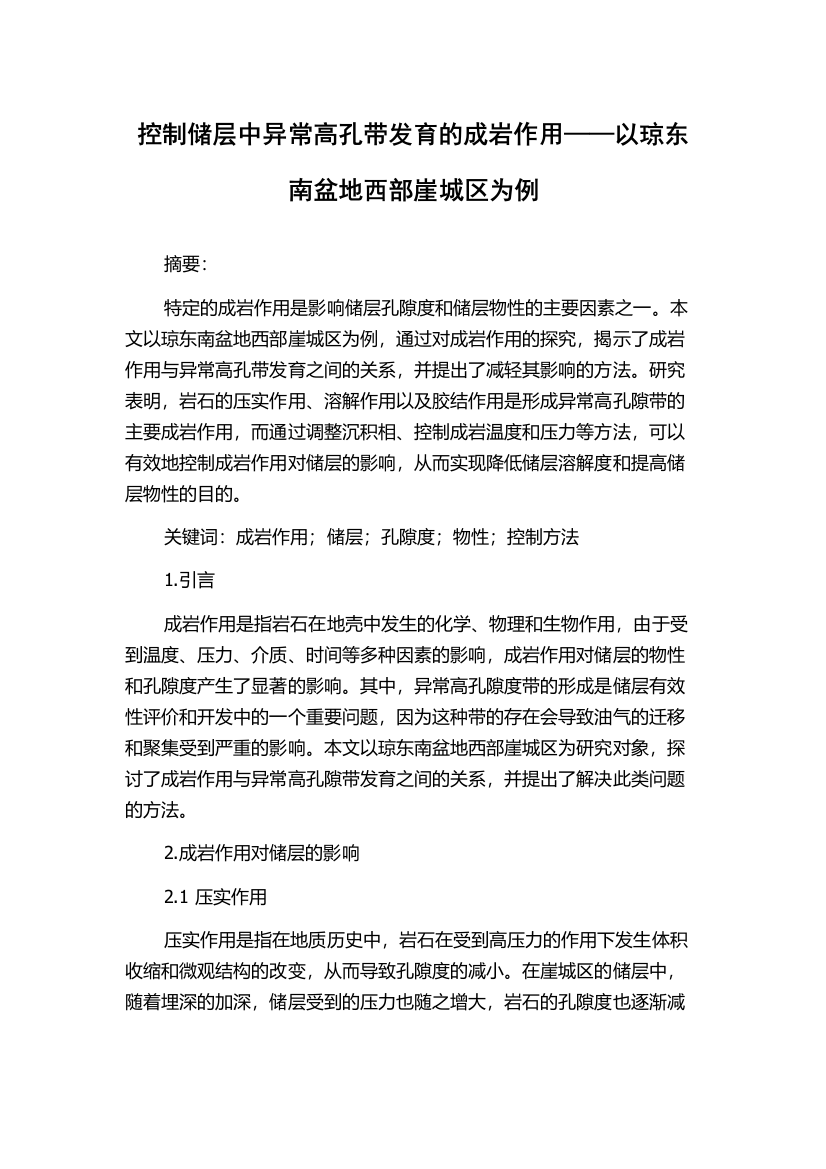 控制储层中异常高孔带发育的成岩作用——以琼东南盆地西部崖城区为例

摘要:

特定的成岩作用是影响储层孔隙度和储层物性的主要因素之一。本文以琼东南盆地西部崖城区为例，通过对成岩作用的探究，揭示了成岩作用与异常高孔带发育之间的关系，并提出了减轻其影响的方法。研究表明，岩石的压实作用、溶解作用以及胶结作用是形成异常高孔隙带的主要成岩作用，而通过调整沉积相、控制成岩温度和压力等方法，可以有效地控制成岩作用对储层的影响，从而实现降低储层溶解度和提高储层物性的目的。

关键词：成岩作用；储层；孔隙度；物性；控制方法

1.引言

成岩作用是指岩石在地壳中发生的化学、物理和生物作用，由于受到温度、压力、介质、时间等多种因素的影响，成岩作用对储层的物性和孔隙度产生了显著的影响。其中，异常高孔隙度带的形成是储层有效性评价和开发中的一个重要问题，因为这种带的存在会导致油气的迁移和聚集受到严重的影响。本文以琼东南盆地西部崖城区为研究对象，探讨了成岩作用与异常高孔隙带发育之间的关系，并提出了解决此类问题的方法。

2.成岩作用对储层的影响

2.1 压实作用

压实作用是指在地质历史中，岩石在受到高压力的作用下发生体积收缩和微观结构的改变，从而导致孔隙度的减小。在崖城区的储层中，随着埋深的加深，储层受到的压力也随之增大，岩石的孔隙度也逐渐减